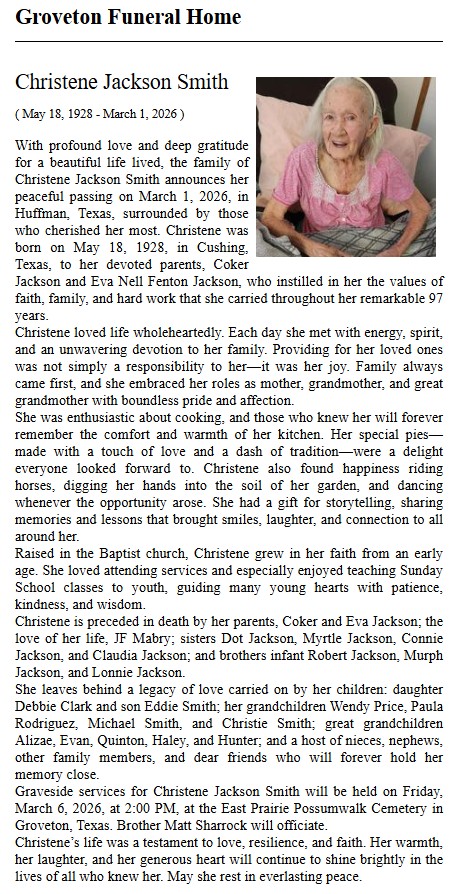 Groveton Funeral Home

Christene Jackson Smith

( May 18, 1928 - March 1, 2026 )

With profound love and deep gratitude for a beautiful life lived, the family of Christene Jackson Smith announces her peaceful passing on March 1, 2026, in Huffman, Texas, surrounded by those who cherished her most. Christene was born on May 18, 1928, in Cushing, Texas, to her devoted parents, Coker Jackson and Eva Nell Fenton Jackson, who instilled in her the values of faith, family, and hard work that she carried throughout her remarkable 97 years.

Christene loved life wholeheartedly. Each day she met with energy, spirit, and an unwavering devotion to her family. Providing for her loved ones was not simply a responsibility to her—it was her joy. Family always came first, and she embraced her roles as mother, grandmother, and great grandmother with boundless pride and affection.

She was enthusiastic about cooking, and those who knew her will forever remember the comfort and warmth of her kitchen. Her special pies—made with a touch of love and a dash of tradition—were a delight everyone looked forward to. Christene also found happiness riding horses, digging her hands into the soil of her garden, and dancing whenever the opportunity arose. She had a gift for storytelling, sharing memories and lessons that brought smiles, laughter, and connection to all around her.

Raised in the Baptist church, Christene grew in her faith from an early age. She loved attending services and especially enjoyed teaching Sunday School classes to youth, guiding many young hearts with patience, kindness, and wisdom.

Christene is preceded in death by her parents, Coker and Eva Jackson; the love of her life, JF Mabry; sisters Dot Jackson, Myrtle Jackson, Connie Jackson, and Claudia Jackson; and brothers infant Robert Jackson, Murph Jackson, and Lonnie Jackson.

She leaves behind a legacy of love carried on by her children: daughter Debbie Clark and son Eddie Smith; her grandchildren Wendy Price, Paula Rodriguez, Michael Smith, and Christie Smith; great grandchildren Alizae, Evan, Quinton, Haley, and Hunter; and a host of nieces, nephews, other family members, and dear friends who will forever hold her memory close.

Graveside services for Christene Jackson Smith will be held on Friday, March 6, 2026, at 2:00 PM, at the East Prairie Possumwalk Cemetery in Groveton, Texas. Brother Matt Sharrock will officiate.

Christene's life was a testament to love, resilience, and faith. Her warmth, her laughter, and her generous heart will continue to shine brightly in the lives of all who knew her. May she rest in everlasting peace.